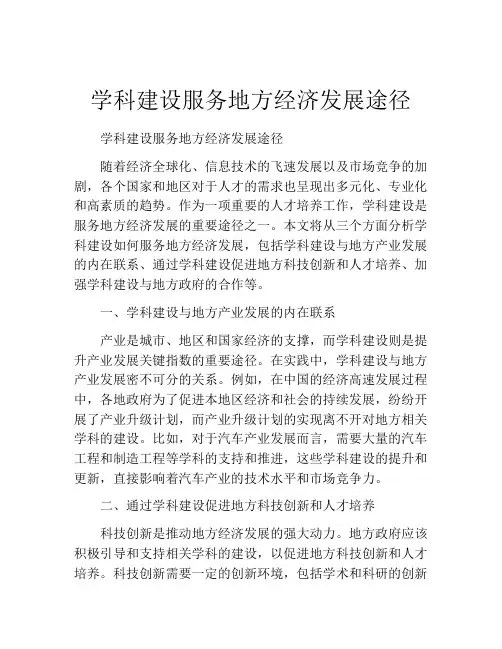 学科建设服务地方经济发展途径

学科建设服务地方经济发展途径

随着经济全球化、信息技术的飞速发展以及市场竞争的加剧，各个国家和地区对于人才的需求也呈现出多元化、专业化和高素质的趋势。作为一项重要的人才培养工作，学科建设是服务地方经济发展的重要途径之一。本文将从三个方面分析学科建设如何服务地方经济发展，包括学科建设与地方产业发展的内在联系、通过学科建设促进地方科技创新和人才培养、加强学科建设与地方政府的合作等。

一、学科建设与地方产业发展的内在联系

产业是城市、地区和国家经济的支撑，而学科建设则是提升产业发展关键指数的重要途径。在实践中，学科建设与地方产业发展密不可分的关系。例如，在中国的经济高速发展过程中，各地政府为了促进本地区经济和社会的持续发展，纷纷开展了产业升级计划，而产业升级计划的实现离不开对地方相关学科的建设。比如，对于汽车产业发展而言，需要大量的汽车工程和制造工程等学科的支持和推进，这些学科建设的提升和更新，直接影响着汽车产业的技术水平和市场竞争力。

二、通过学科建设促进地方科技创新和人才培养

科技创新是推动地方经济发展的强大动力。地方政府应该积极引导和支持相关学科的建设，以促进地方科技创新和人才培养。科技创新需要一定的创新环境，包括学术和科研的创新